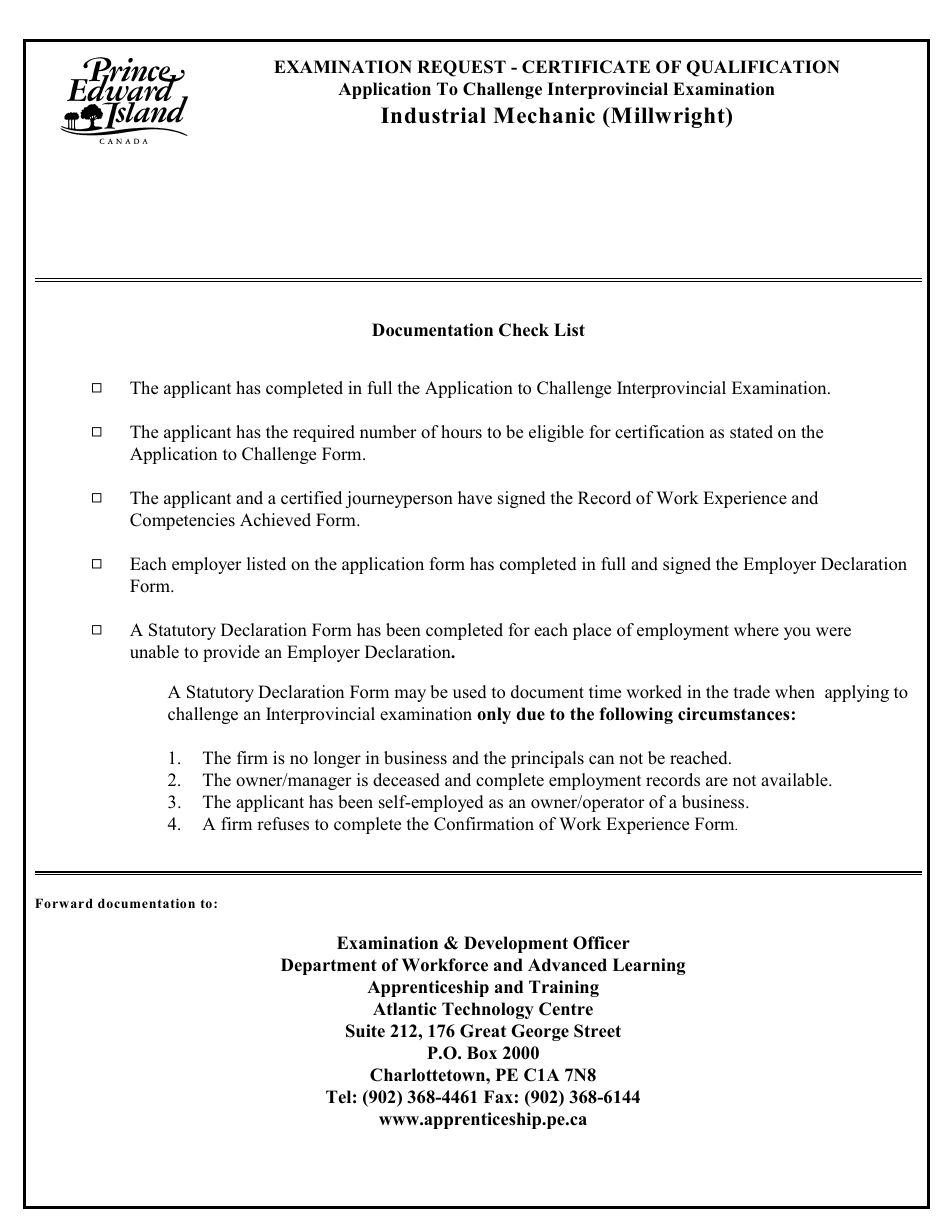 Prince Edward Island
CANADA

EXAMINATION REQUEST - CERTIFICATE OF QUALIFICATION
Application To Challenge Interprovincial Examination
Industrial Mechanic (Millwright)

Documentation Check List

☐ The applicant has completed in full the Application to Challenge Interprovincial Examination.

☐ The applicant has the required number of hours to be eligible for certification as stated on the Application to Challenge Form.

☐ The applicant and a certified journeyperson have signed the Record of Work Experience and Competencies Achieved Form.

☐ Each employer listed on the application form has completed in full and signed the Employer Declaration Form.

☐ A Statutory Declaration Form has been completed for each place of employment where you were unable to provide an Employer Declaration.

A Statutory Declaration Form may be used to document time worked in the trade when applying to challenge an Interprovincial examination only due to the following circumstances:

1. The firm is no longer in business and the principals can not be reached.
2. The owner/manager is deceased and complete employment records are not available.
3. The applicant has been self-employed as an owner/operator of a business.
4. A firm refuses to complete the Confirmation of Work Experience Form.

Forward documentation to:

Examination & Development Officer
Department of Workforce and Advanced Learning
Apprenticeship and Training
Atlantic Technology Centre
Suite 212, 176 Great George Street
P.O. Box 2000
Charlottetown, PE C1A 7N8
Tel: (902) 368-4461 Fax: (902) 368-6144
www.apprenticeship.pe.ca